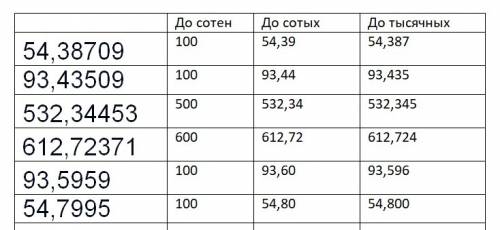 | | До сотен | До сотых | До тысячных |
|---|---|---|---|
| 54,38709 | 100 | 54,39 | 54,387 |
| 93,43509 | 100 | 93,44 | 93,435 |
| 532,34453 | 500 | 532,34 | 532,345 |
| 612,72371 | 600 | 612,72 | 612,724 |
| 93,5959 | 100 | 93,60 | 93,596 |
| 54,7995 | 100 | 54,80 | 54,800 |